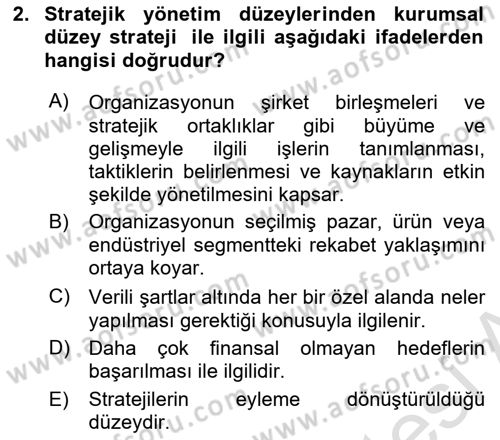 2. Stratejik yönetim düzeylerinden kurumsal düzey strateji ile ilgili aşağıdaki ifadelerden hangisi doğrudur?

A) Organizasyonun şirket birleşmeleri ve stratejik ortaklıklar gibi büyüme ve gelişmeyle ilgili işlerin tanımlanması, taktiklerin belirlenmesi ve kaynakların etkin şekilde yönetilmesini kapsar.
B) Organizasyonun seçilmiş pazar, ürün veya endüstriyel segmentteki rekabet yaklaşımını ortaya koyar.
C) Verili şartlar altında her bir özel alanda neler yapılması gerektiği konusuyla ilgilenir.
D) Daha çok finansal olmayan hedeflerin başarılması ile ilgilidir.
E) Stratejilerin eyleme dönüştürüldüğü düzeydir.

www.aofsoru.com